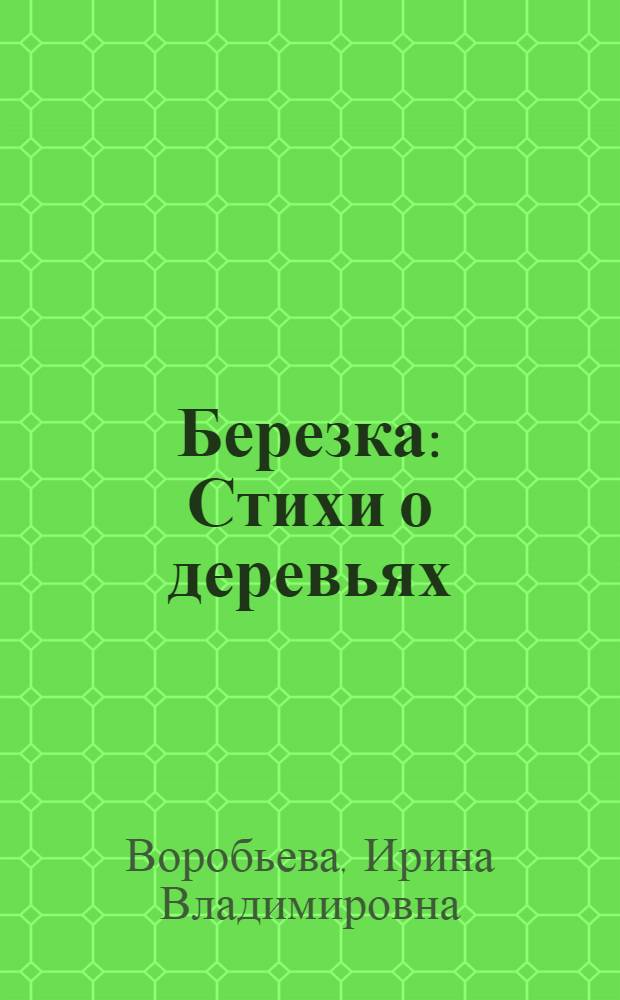 Березка: Стихи о деревьях

Воробьева, Ирина Владимировна